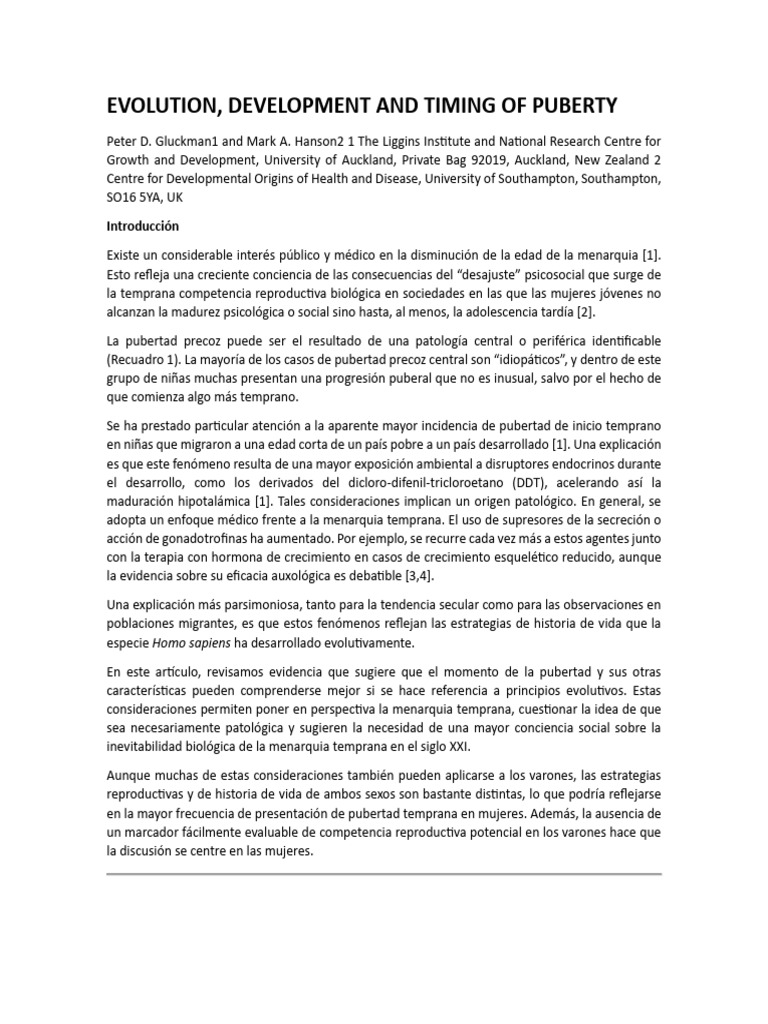 EVOLUTION, DEVELOPMENT AND TIMING OF PUBERTY

Peter D. Gluckman1 and Mark A. Hanson2 1 The Liggins Institute and National Research Centre for Growth and Development, University of Auckland, Private Bag 92019, Auckland, New Zealand 2 Centre for Developmental Origins of Health and Disease, University of Southampton, Southampton, SO16 5YA, UK

Introducción

Existe un considerable interés público y médico en la disminución de la edad de la menarquia [1]. Esto refleja una creciente conciencia de las consecuencias del "desajuste" psicosocial que surge de la temprana competencia reproductiva biológica en sociedades en las que las mujeres jóvenes no alcanzan la madurez psicológica o social sino hasta, al menos, la adolescencia tardía [2].

La pubertad precoz puede ser el resultado de una patología central o periférica identificable (Recuadro 1). La mayoría de los casos de pubertad precoz central son "idiopáticos", y dentro de este grupo de niñas muchas presentan una progresión puberal que no es inusual, salvo por el hecho de que comienza algo más temprano.

Se ha prestado particular atención a la aparente mayor incidencia de pubertad de inicio temprano en niñas que migraron a una edad corta de un país pobre a un país desarrollado [1]. Una explicación es que este fenómeno resulta de una mayor exposición ambiental a disruptores endocrinos durante el desarrollo, como los derivados del dicloro-difenil-tricloroetano (DDT), acelerando así la maduración hipotalámica [1]. Tales consideraciones implican un origen patológico. En general, se adopta un enfoque médico frente a la menarquia temprana. El uso de supresores de la secreción o acción de gonadotrofinas ha aumentado. Por ejemplo, se recurre cada vez más a estos agentes junto con la terapia con hormona de crecimiento en casos de crecimiento esquelético reducido, aunque la evidencia sobre su eficacia auxológica es debatible [3,4].

Una explicación más parsimoniosa, tanto para la tendencia secular como para las observaciones en poblaciones migrantes, es que estos fenómenos reflejan las estrategias de historia de vida que la especie Homo sapiens ha desarrollado evolutivamente.

En este artículo, revisamos evidencia que sugiere que el momento de la pubertad y sus otras características pueden comprenderse mejor si se hace referencia a principios evolutivos. Estas consideraciones permiten poner en perspectiva la menarquia temprana, cuestionar la idea de que sea necesariamente patológica y sugieren la necesidad de una mayor conciencia social sobre la inevitabilidad biológica de la menarquia temprana en el siglo XXI.

Aunque muchas de estas consideraciones también pueden aplicarse a los varones, las estrategias reproductivas y de historia de vida de ambos sexos son bastante distintas, lo que podría reflejarse en la mayor frecuencia de presentación de pubertad temprana en mujeres. Además, la ausencia de un marcador fácilmente evaluable de competencia reproductiva potencial en los varones hace que la discusión se centre en las mujeres.